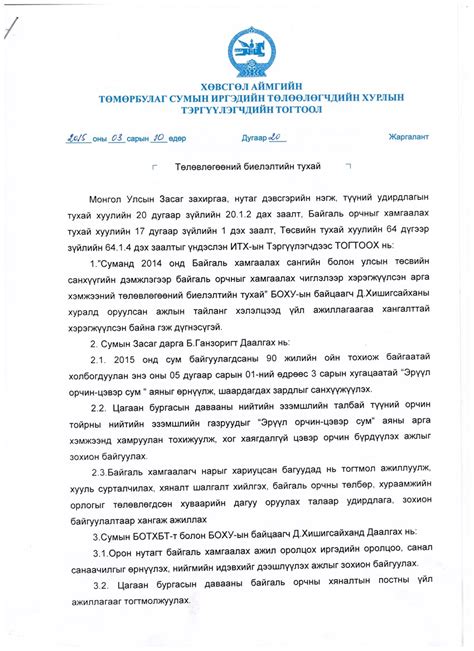 ХӨВСГӨЛ АЙМГИЙН
ТӨМӨРБУЛАГ СУМЫН ИРГЭДИЙН ТӨЛӨӨЛӨГЧДИЙН ХУРЛЫН
ТЭРГҮҮЛЭГЧДИЙН ТОГТООЛ

2015 оны 03 сарын 10 өдөр Дугаар 20 Жаргалант

Төлөвлөгөөний биелэлтийн тухай

Монгол Улсын Засаг захиргаа, нутаг дэвсгэрийн нэгж, түүний удирдлагын тухай хуулийн 20 дугаар зүйлийн 20.1.2 дах заалт, Байгаль орчныг хамгаалах тухай хуулийн 17 дугаар зүйлийн 1 дэх заалт, Төсвийн тухай хуулийн 64 дүгээр зүйлийн 64.1.4 дэх заалтыг үндэслэн ИТХ-ын Тэргүүлэгчдээс ТОГТООХ нь:

1."Суманд 2014 онд Байгаль хамгаалах сангийн болон улсын төсвийн санхүүгийн дэмжлэгээр байгаль орчныг хамгаалах чиглэлээр хэрэгжүүлсэн арга хэмжээний төлөвлөгөөний биелэлтийн тухай" БОХУ-ын байцаагч Д.Хишигсайханы хуралд оруулсан ажлын тайланг хэлэлцээд үйл ажиллагаагаа хангалттай хэрэгжүүлсэн байна гэж дүгнэсүгэй.

2. Сумын Засаг дарга Б.Ганзоригт Даалгах нь:

2.1. 2015 онд сум байгуулагдсаны 90 жилийн ойн тохиож байгаатай холбогдуулан энэ оны 05 дугаар сарын 01-ний өдрөөс 3 сарын хугацаатай "Эрүүл орчин-цэвэр сум " аяныг өрнүүлж, шаардагдах зардлыг санхүүжүүлэх.

2.2. Цагаан бургасын давааны нийтийн эзэмшлийн талбай түүний орчин тойрны нийтийн эзэмшлийн газруудыг "Эрүүл орчин-цэвэр сум" аяны арга хэмжээнд хамруулан тохижуулж, хог хаягдалгүй цэвэр орчин бүрдүүлэх ажлыг зохион байгуулах.

2.3.Байгаль хамгаалагч нарыг хариуцсан багуудад нь тогтмол ажиллуулж, хууль сурталчилах, хяналт шалгалт хийлгэх, байгаль орчны төлбөр, хураамжийн орлогыг төлөвлөгдсөн хуваарийн дагуу оруулах талаар удирдлага, зохион байгуулалтаар хангаж ажиллах

3.Сумын БОТХБТ-т болон БОХУ-ын байцаагч Д.Хишигсайханд Даалгах нь:

3.1.Орон нутагт байгаль хамгаалах ажил оролцох иргэдийн оролцоо, санал санаачилгыг өрнүүлэх, нийгмийн идэвхийг дээшлүүлэх ажлыг зохион байгуулах.

3.2. Цагаан бургасын давааны байгаль орчны хяналтын постны үйл ажиллагааг тогтмолжуулах.